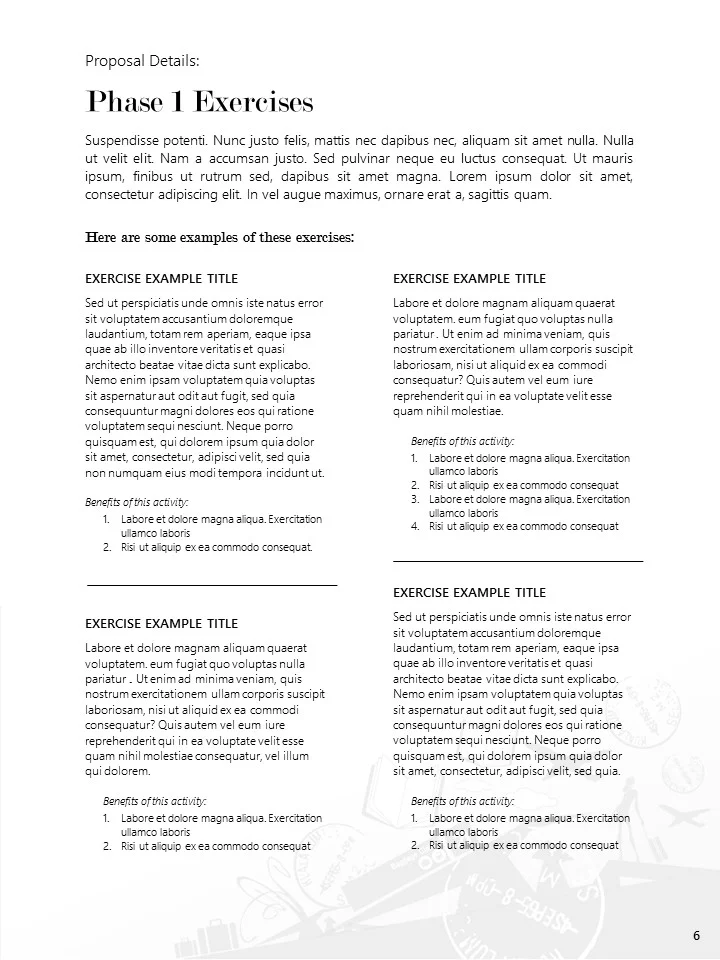 Proposal Details:

Phase 1 Exercises

Suspendisse potenti. Nunc justo felis, mattis nec dapibus nec, aliquam sit amet nulla. Nulla ut velit elit. Nam a accumsan justo. Sed pulvinar neque eu luctus consequat. Ut mauris ipsum, finibus ut rutrum sed, dapibus sit amet magna. Lorem ipsum dolor sit amet, consectetur adipiscing elit. In vel augue maximus, ornare erat a, sagittis quam.

Here are some examples of these exercises:

EXERCISE EXAMPLE TITLE

Sed ut perspiciatis unde omnis iste natus error sit voluptatem accusantium doloremque laudantium, totam rem aperiam, eaque ipsa quae ab illo inventore veritatis et quasi architecto beatae vitae dicta sunt explicabo. Nemo enim ipsam voluptatem quia voluptas sit aspernatur aut odit aut fugit, sed quia consequuntur magni dolores eos qui ratione voluptatem sequi nesciunt. Neque porro quisquam est, qui dolorem ipsum quia dolor sit amet, consectetur, adipisci velit, sed quia non numquam eius modi tempora incidunt ut.

Benefits of this activity:
1. Labore et dolore magna aliqua. Exercitation ullamco laboris
2. Risi ut aliquip ex ea commodo consequat.

EXERCISE EXAMPLE TITLE

Labore et dolore magnam aliquam quaerat voluptatem. eum fugiat quo voluptas nulla pariatur . Ut enim ad minima veniam, quis nostrum exercitationem ullam corporis suscipit laboriosam, nisi ut aliquid ex ea commodi consequatur? Quis autem vel eum iure reprehenderit qui in ea voluptate velit esse quam nihil molestiae consequatur, vel illum qui dolorem.

Benefits of this activity:
1. Labore et dolore magna aliqua. Exercitation ullamco laboris
2. Risi ut aliquip ex ea commodo consequat

EXERCISE EXAMPLE TITLE

Labore et dolore magnam aliquam quaerat voluptatem. eum fugiat quo voluptas nulla pariatur . Ut enim ad minima veniam, quis nostrum exercitationem ullam corporis suscipit laboriosam, nisi ut aliquid ex ea commodi consequatur? Quis autem vel eum iure reprehenderit qui in ea voluptate velit esse quam nihil molestiae.

Benefits of this activity:
1. Labore et dolore magna aliqua. Exercitation ullamco laboris
2. Risi ut aliquip ex ea commodo consequat
3. Labore et dolore magna aliqua. Exercitation ullamco laboris
4. Risi ut aliquip ex ea commodo consequat

EXERCISE EXAMPLE TITLE

Sed ut perspiciatis unde omnis iste natus error sit voluptatem accusantium doloremque laudantium, totam rem aperiam, eaque ipsa quae ab illo inventore veritatis et quasi architecto beatae vitae dicta sunt explicabo. Nemo enim ipsam voluptatem quia voluptas sit aspernatur aut odit aut fugit, sed quia consequuntur magni dolores eos qui ratione voluptatem sequi nesciunt. Neque porro quisquam est, qui dolorem ipsum quia dolor sit amet, consectetur, adipisci velit, sed quia.

Benefits of this activity:
1. Labore et dolore magna aliqua. Exercitation ullamco laboris
2. Risi ut aliquip ex ea commodo consequat

6